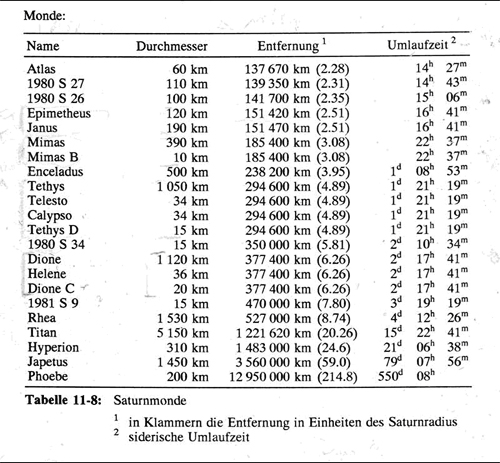 Monde:

| Name | Durchmesser | Entfernung $^1$ | Umlaufzeit $^2$ |
|---|---|---|---|
| Atlas | 60 km | 137 670 km (2.28) | $14^h$ $27^m$ |
| 1980 S 27 | 110 km | 139 350 km (2.31) | $14^h$ $43^m$ |
| 1980 S 26 | 100 km | 141 700 km (2.35) | $15^h$ $06^m$ |
| Epimetheus | 120 km | 151 420 km (2.51) | $16^h$ $41^m$ |
| Janus | 190 km | 151 470 km (2.51) | $16^h$ $41^m$ |
| Mimas | 390 km | 185 400 km (3.08) | $22^h$ $37^m$ |
| Mimas B | 10 km | 185 400 km (3.08) | $22^h$ $37^m$ |
| Enceladus | 500 km | 238 200 km (3.95) | $1^d$ $08^h$ $53^m$ |
| Tethys | 1 050 km | 294 600 km (4.89) | $1^d$ $21^h$ $19^m$ |
| Telesto | 34 km | 294 600 km (4.89) | $1^d$ $21^h$ $19^m$ |
| Calypso | 34 km | 294 600 km (4.89) | $1^d$ $21^h$ $19^m$ |
| Tethys D | 15 km | 294 600 km (4.89) | $1^d$ $21^h$ $19^m$ |
| 1980 S 34 | 15 km | 350 000 km (5.81) | $2^d$ $10^h$ $34^m$ |
| Dione | 1 120 km | 377 400 km (6.26) | $2^d$ $17^h$ $41^m$ |
| Helene | 36 km | 377 400 km (6.26) | $2^d$ $17^h$ $41^m$ |
| Dione C | 20 km | 377 400 km (6.26) | $2^d$ $17^h$ $41^m$ |
| 1981 S 9 | 15 km | 470 000 km (7.80) | $3^d$ $19^h$ $19^m$ |
| Rhea | 1 530 km | 527 000 km (8.74) | $4^d$ $12^h$ $26^m$ |
| Titan | 5 150 km | 1 221 620 km (20.26) | $15^d$ $22^h$ $41^m$ |
| Hyperion | 310 km | 1 483 000 km (24.6) | $21^d$ $06^h$ $38^m$ |
| Japetus | 1 450 km | 3 560 000 km (59.0) | $79^d$ $07^h$ $56^m$ |
| Phoebe | 200 km | 12 950 000 km (214.8) | $550^d$ $08^h$ |

**Tabelle 11-8:** Saturnmonde

$^1$ in Klammern die Entfernung in Einheiten des Saturnradius
$^2$ siderische Umlaufzeit